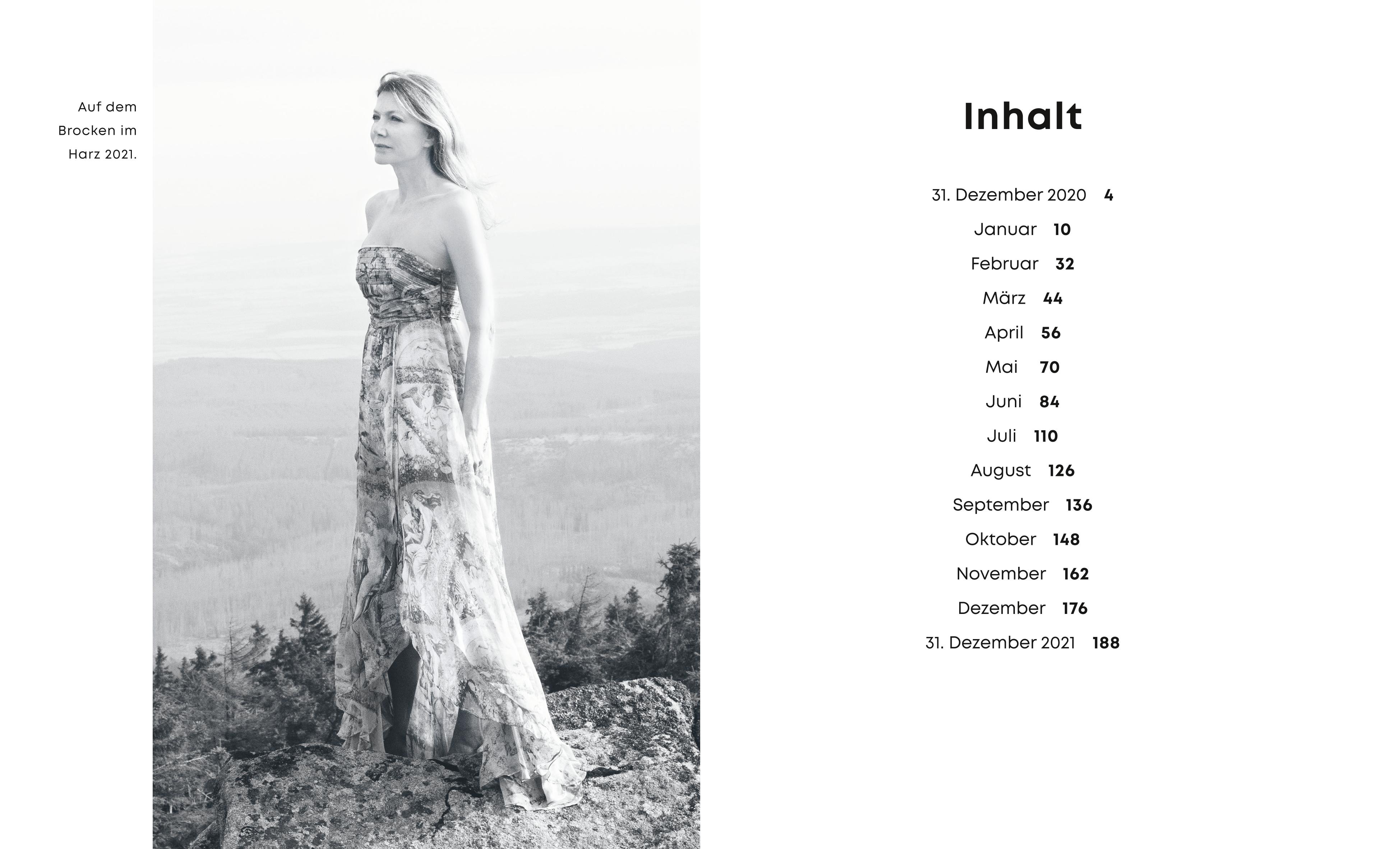 Auf dem Brocken im Harz 2021.

Inhalt

31. Dezember 2020 4
Januar 10
Februar 32
März 44
April 56
Mai 70
Juni 84
Juli 110
August 126
September 136
Oktober 148
November 162
Dezember 176
31. Dezember 2021 188